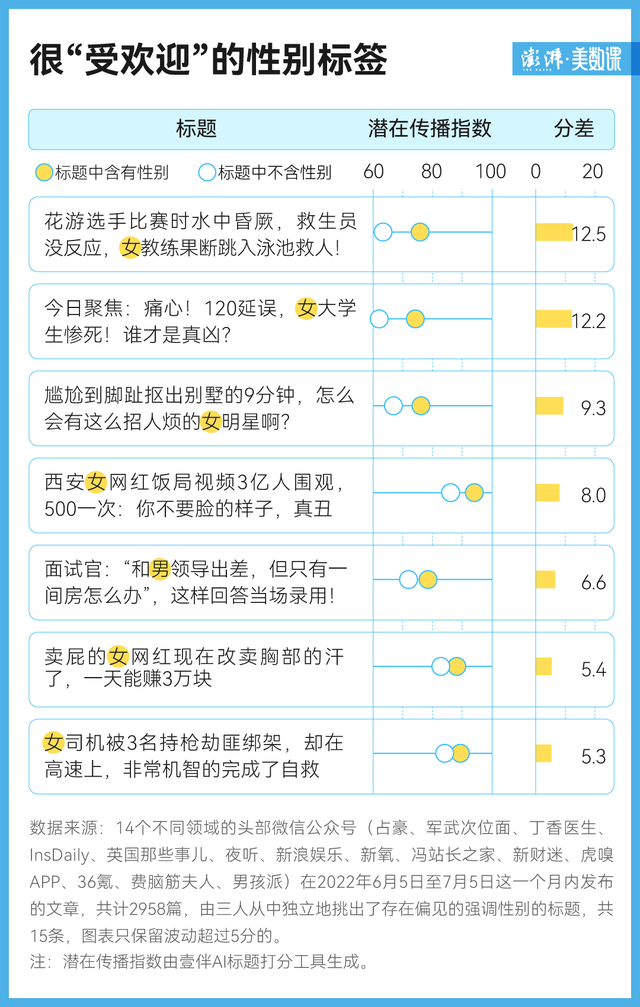 很“受欢迎”的性别标签

澎湃·美数课

| 标题 | 潜在传播指数 | 分差 |
|---|---|---|
| 标题中含有性别 标题中不含性别 | 60 80 100 | 0 20 |
| 花游选手比赛时水中昏厥，救生员没反应，女教练果断跳入泳池救人！ | | 12.5 |
| 今日聚焦：痛心！120延误，女大学生惨死！谁才是真凶？ | | 12.2 |
| 尴尬到脚趾抠出别墅的9分钟，怎么会有这么招人烦的女明星啊？ | | 9.3 |
| 西安女网红饭局视频3亿人围观，500一次：你不要脸的样子，真丑 | | 8.0 |
| 面试官：“和男领导出差，但只有一间房怎么办”，这样回答当场录用！ | | 6.6 |
| 卖屁的女网红现在改卖胸部的汗了，一天能赚3万块 | | 5.4 |
| 女司机被3名持枪劫匪绑架，却在高速上，非常机智的完成了自救 | | 5.3 |

数据来源：14个不同领域的头部微信公众号（占豪、军武次位面、丁香医生、InsDaily、英国那些事儿、夜听、新浪娱乐、新氧、冯站长之家、新财迷、虎嗅APP、36氪、费脑筋夫人、男孩派）在2022年6月5日至7月5日这一个月内发布的文章，共计2958篇，由三人从中独立地挑出了存在偏见的强调性别的标题，共15条，图表只保留波动超过5分的。
注：潜在传播指数由壹伴AI标题打分工具生成。